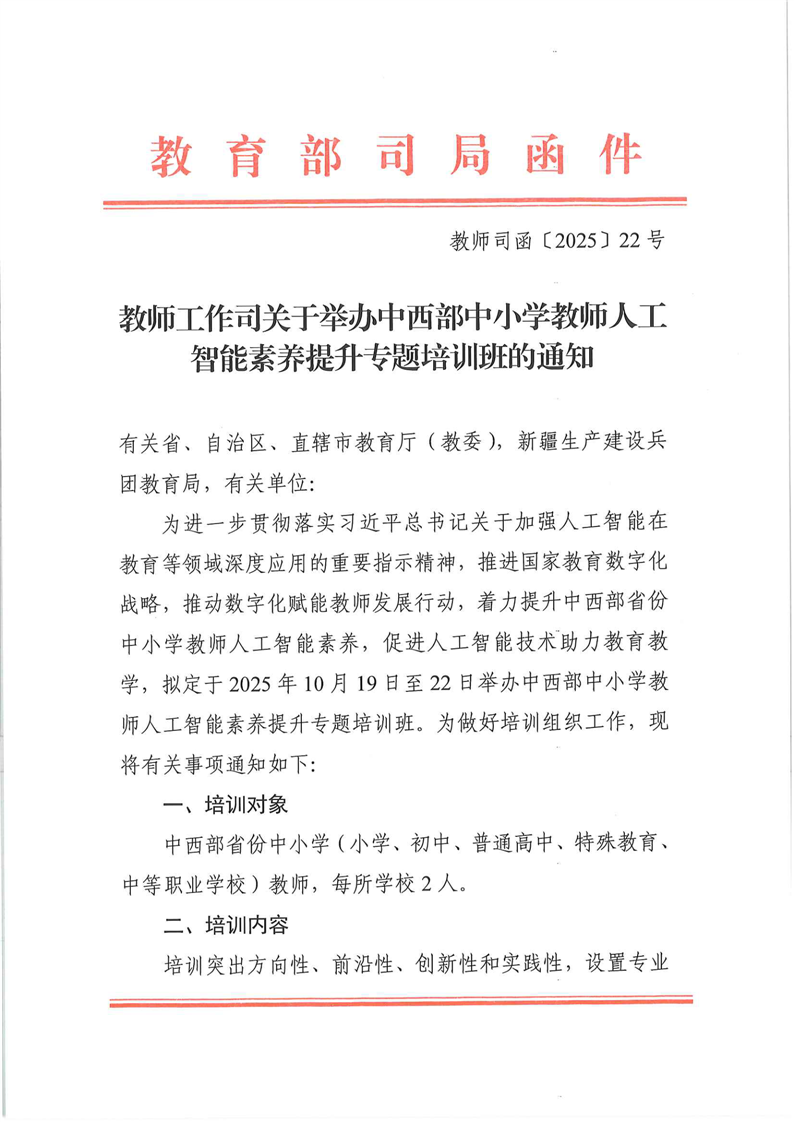 教育部司局函件

教师司函〔2025〕22号

教师工作司关于举办中西部中小学教师人工智能素养提升专题培训班的通知

有关省、自治区、直辖市教育厅（教委），新疆生产建设兵团教育局，有关单位：

为进一步贯彻落实习近平总书记关于加强人工智能在教育等领域深度应用的重要指示精神，推进国家教育数字化战略，推动数字化赋能教师发展行动，着力提升中西部省份中小学教师人工智能素养，促进人工智能技术助力教育教学，拟定于2025年10月19日至22日举办中西部中小学教师人工智能素养提升专题培训班。为做好培训组织工作，现将有关事项通知如下：

一、培训对象

中西部省份中小学（小学、初中、普通高中、特殊教育、中等职业学校）教师，每所学校2人。

二、培训内容

培训突出方向性、前沿性、创新性和实践性，设置专业